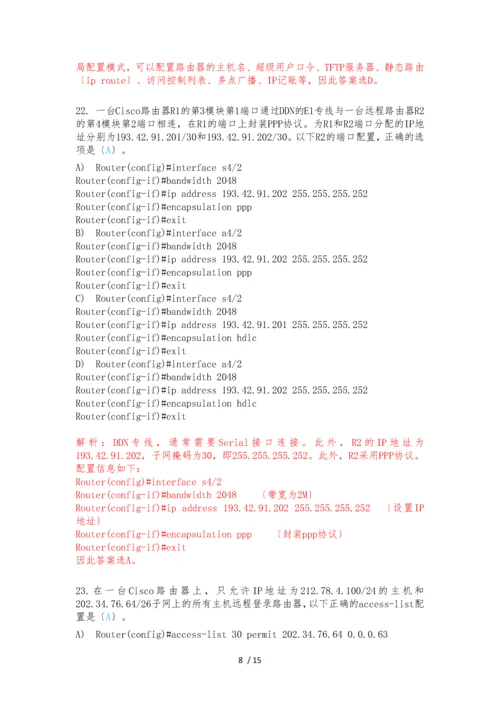 局配置模式，可以配置路由器的主机名、超级用户口令、TFTP服务器、静态路由〔ip route〕、访问控制列表、多点广播、IP记账等，因此答案选D。

22. 一台Cisco路由器R1的第3模块第1端口通过DDN的E1专线与一台远程路由器R2的第4模块第2端口相连，在R1的端口上封装PPP协议。为R1和R2端口分配的IP地址分别为193.42.91.201/30和193.42.91.202/30。以下R2的端口配置，正确的选项是〔A〕。

A) Router(config)#interface s4/2
Router(config-if)#bandwidth 2048
Router(config-if)#ip address 193.42.91.202 255.255.255.252
Router(config-if)#encapsulation ppp
Router(config-if)#exit
B) Router(config)#interface a4/2
Router(config-if)#bandwidth 2048
Router(config-if)#ip address 193.42.91.202 255.255.255.252
Router(config-if)#encapsulation ppp
Router(config-if)#exit
C) Router(config)#interface s4/2
Router(config-if)#bandwidth 2048
Router(config-if)#ip address 193.42.91.201 255.255.255.252
Router(config-if)#encapsulation hdlc
Router(config-if)#exit
D) Router(config)#interface a4/2
Router(config-if)#bandwidth 2048
Router(config-if)#ip address 193.42.91.202 255.255.255.252
Router(config-if)#encapsulation hdlc
Router(config-if)#exit

解析：DDN专线，通常需要Serial接口连接。此外，R2的IP地址为193.42.91.202，子网掩码为30，即255.255.255.252。此外，R2采用PPP协议。配置信息如下：
Router(config)#interface s4/2
Router(config-if)#bandwidth 2048 〔带宽为2M〕
Router(config-if)#ip address 193.42.91.202 255.255.255.252 〔设置IP地址〕
Router(config-if)#encapsulation ppp 〔封装ppp协议〕
Router(config-if)#exit
因此答案选A。

23. 在一台Cisco路由器上，只允许IP地址为212.78.4.100/24的主机和202.34.76.64/26子网上的所有主机远程登录路由器，以下正确的access-list配置是〔A〕。
A) Router(config)#access-list 30 permit 202.34.76.64 0.0.0.63

8 / 15